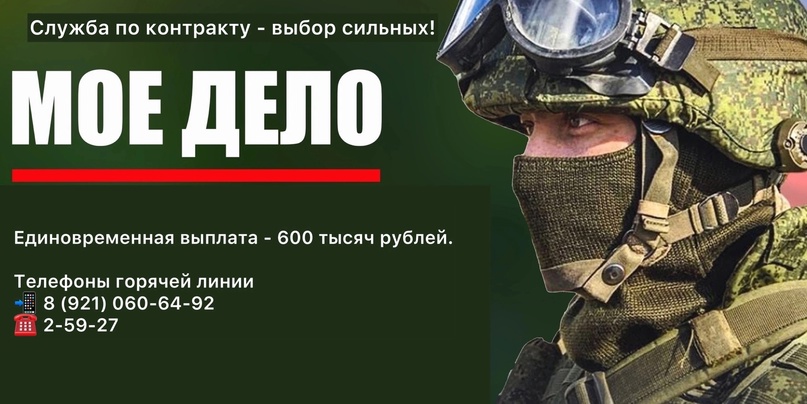 Служба по контракту - выбор сильных!

МОЕ ДЕЛО

Единовременная выплата - 600 тысяч рублей.

Телефоны горячей линии
📲 8 (921) 060-64-92
☎️ 2-59-27